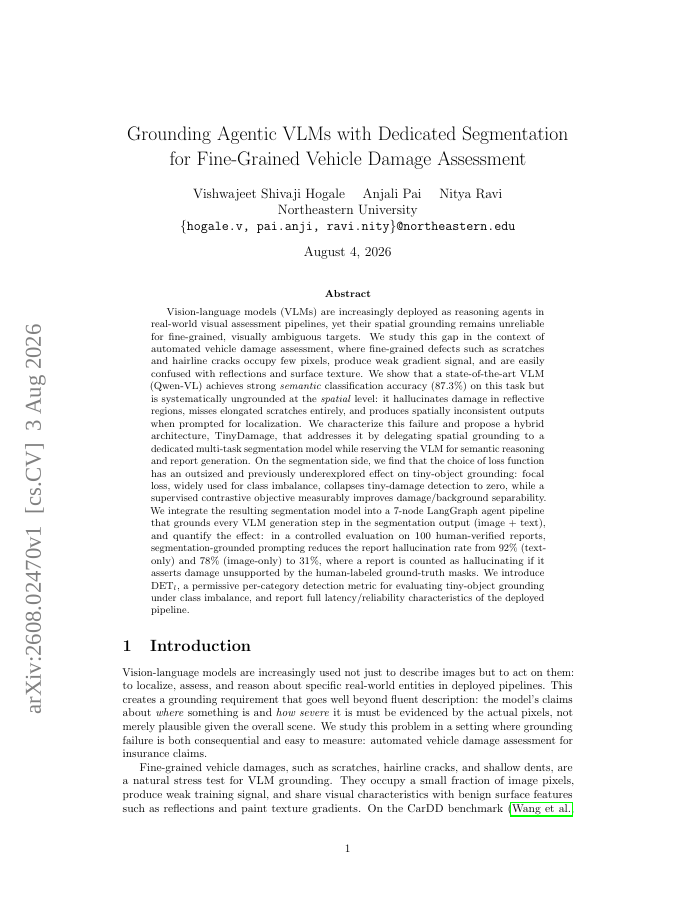 arXiv:2608.02470v1 [cs.CV] 3 Aug 2026

Grounding Agentic VLMs with Dedicated Segmentation for Fine-Grained Vehicle Damage Assessment

Vishwajeet Shivaji Hogale   Anjali Pai   Nitya Ravi
Northeastern University
{hogale.v, pai.anji, ravi.nity}@northeastern.edu

August 4, 2026

Abstract

Vision-language models (VLMs) are increasingly deployed as reasoning agents in real-world visual assessment pipelines, yet their spatial grounding remains unreliable for fine-grained, visually ambiguous targets. We study this gap in the context of automated vehicle damage assessment, where fine-grained defects such as scratches and hairline cracks occupy few pixels, produce weak gradient signal, and are easily confused with reflections and surface texture. We show that a state-of-the-art VLM (Qwen-VL) achieves strong semantic classification accuracy (87.3%) on this task but is systematically ungrounded at the spatial level: it hallucinates damage in reflective regions, misses elongated scratches entirely, and produces spatially inconsistent outputs when prompted for localization. We characterize this failure and propose a hybrid architecture, TinyDamage, that addresses it by delegating spatial grounding to a dedicated multi-task segmentation model while reserving the VLM for semantic reasoning and report generation. On the segmentation side, we find that the choice of loss function has an outsized and previously underexplored effect on tiny-object grounding: focal loss, widely used for class imbalance, collapses tiny-damage detection to zero, while a supervised contrastive objective measurably improves damage/background separability. We integrate the resulting segmentation model into a 7-node LangGraph agent pipeline that grounds every VLM generation step in the segmentation output (image + text), and quantify the effect: in a controlled evaluation on 100 human-verified reports, segmentation-grounded prompting reduces the report hallucination rate from 92% (text-only) and 78% (image-only) to 31%, where a report is counted as hallucinating if it asserts damage unsupported by the human-labeled ground-truth masks. We introduce $\text{DET}_t$, a permissive per-category detection metric for evaluating tiny-object grounding under class imbalance, and report full latency/reliability characteristics of the deployed pipeline.

1 Introduction

Vision-language models are increasingly used not just to describe images but to act on them: to localize, assess, and reason about specific real-world entities in deployed pipelines. This creates a grounding requirement that goes well beyond fluent description: the model's claims about where something is and how severe it is must be evidenced by the actual pixels, not merely plausible given the overall scene. We study this problem in a setting where grounding failure is both consequential and easy to measure: automated vehicle damage assessment for insurance claims.

Fine-grained vehicle damages, such as scratches, hairline cracks, and shallow dents, are a natural stress test for VLM grounding. They occupy a small fraction of image pixels, produce weak training signal, and share visual characteristics with benign surface features such as reflections and paint texture gradients. On the CarDD benchmark (Wang et al.

1